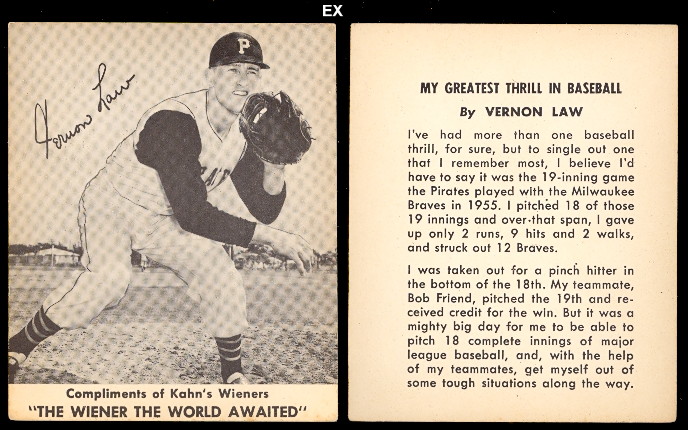 EX

Vernon Law

P

Compliments of Kahn's Wieners
"THE WIENER THE WORLD AWAITED"

MY GREATEST THRILL IN BASEBALL
By VERNON LAW

I've had more than one baseball thrill, for sure, but to single out one that I remember most, I believe I'd have to say it was the 19-inning game the Pirates played with the Milwaukee Braves in 1955. I pitched 18 of those 19 innings and over-that span, I gave up only 2 runs, 9 hits and 2 walks, and struck out 12 Braves.

I was taken out for a pinch hitter in the bottom of the 18th. My teammate, Bob Friend, pitched the 19th and received credit for the win. But it was a mighty big day for me to be able to pitch 18 complete innings of major league baseball, and, with the help of my teammates, get myself out of some tough situations along the way.